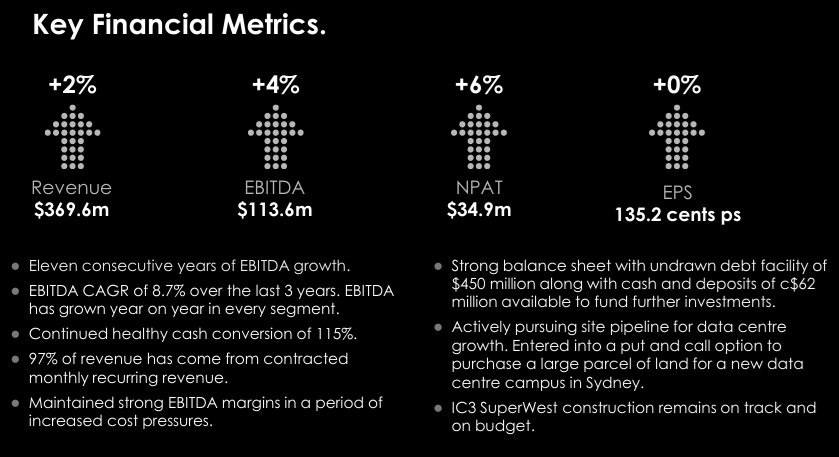 Key Financial Metrics.

+2%
Revenue
$369.6m

+4%
EBITDA
$113.6m

+6%
NPAT
$34.9m

+0%
EPS
135.2 cents ps

• Eleven consecutive years of EBITDA growth.
• EBITDA CAGR of 8.7% over the last 3 years. EBITDA has grown year on year in every segment.
• Continued healthy cash conversion of 115%.
• 97% of revenue has come from contracted monthly recurring revenue.
• Maintained strong EBITDA margins in a period of increased cost pressures.

• Strong balance sheet with undrawn debt facility of $450 million along with cash and deposits of c$62 million available to fund further investments.
• Actively pursuing site pipeline for data centre growth. Entered into a put and call option to purchase a large parcel of land for a new data centre campus in Sydney.
• IC3 SuperWest construction remains on track and on budget.